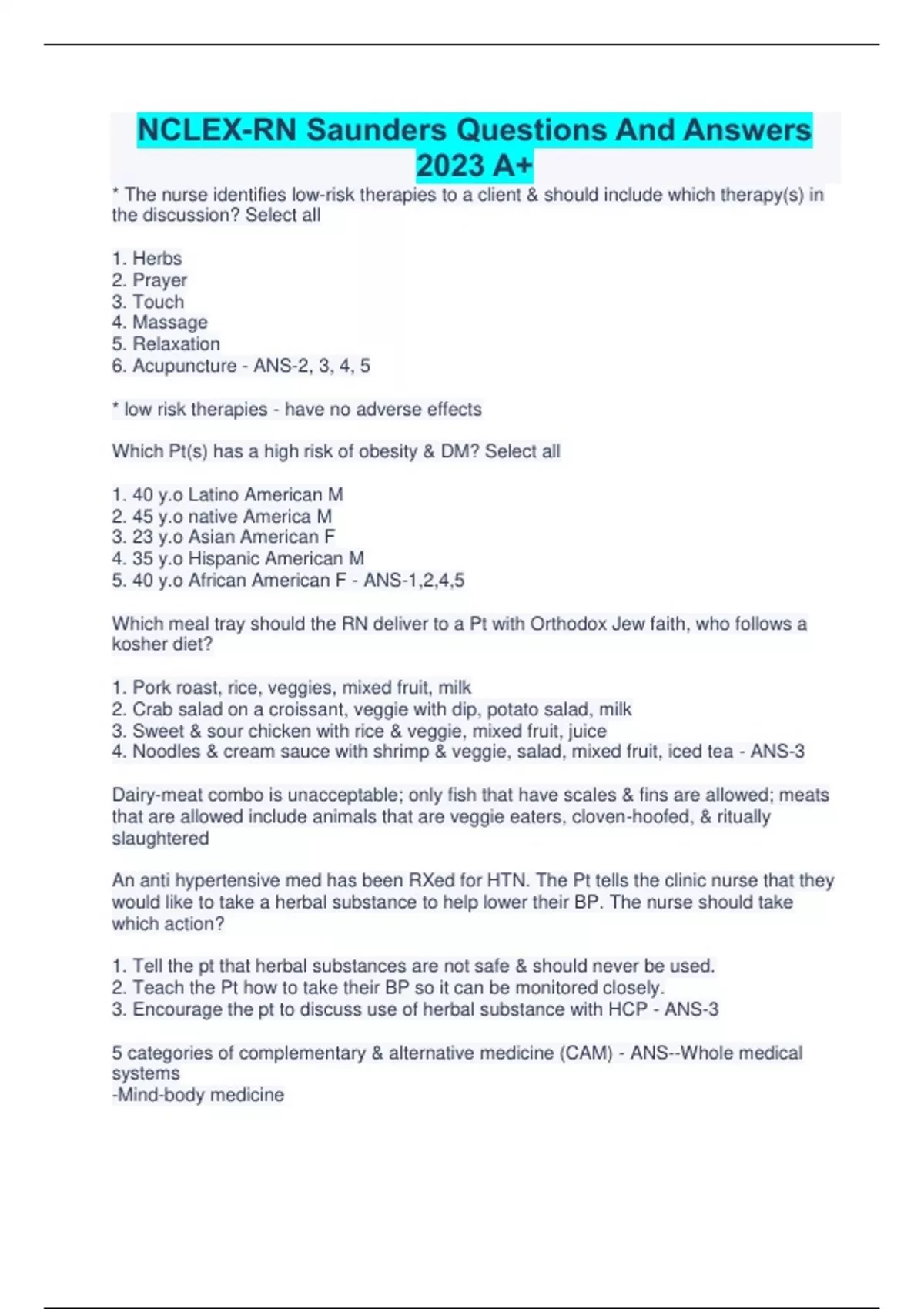 NCLEX-RN Saunders Questions And Answers 2023 A+

* The nurse identifies low-risk therapies to a client & should include which therapy(s) in the discussion? Select all

1. Herbs
2. Prayer
3. Touch
4. Massage
5. Relaxation
6. Acupuncture - ANS-2, 3, 4, 5

* low risk therapies - have no adverse effects

Which Pt(s) has a high risk of obesity & DM? Select all

1. 40 y.o Latino American M
2. 45 y.o native America M
3. 23 y.o Asian American F
4. 35 y.o Hispanic American M
5. 40 y.o African American F - ANS-1,2,4,5

Which meal tray should the RN deliver to a Pt with Orthodox Jew faith, who follows a kosher diet?

1. Pork roast, rice, veggies, mixed fruit, milk
2. Crab salad on a croissant, veggie with dip, potato salad, milk
3. Sweet & sour chicken with rice & veggie, mixed fruit, juice
4. Noodles & cream sauce with shrimp & veggie, salad, mixed fruit, iced tea - ANS-3

Dairy-meat combo is unacceptable; only fish that have scales & fins are allowed; meats that are allowed include animals that are veggie eaters, cloven-hoofed, & ritually slaughtered

An anti hypertensive med has been RXed for HTN. The Pt tells the clinic nurse that they would like to take a herbal substance to help lower their BP. The nurse should take which action?

1. Tell the pt that herbal substances are not safe & should never be used.
2. Teach the Pt how to take their BP so it can be monitored closely.
3. Encourage the pt to discuss use of herbal substance with HCP - ANS-3

5 categories of complementary & alternative medicine (CAM) - ANS--Whole medical systems
-Mind-body medicine